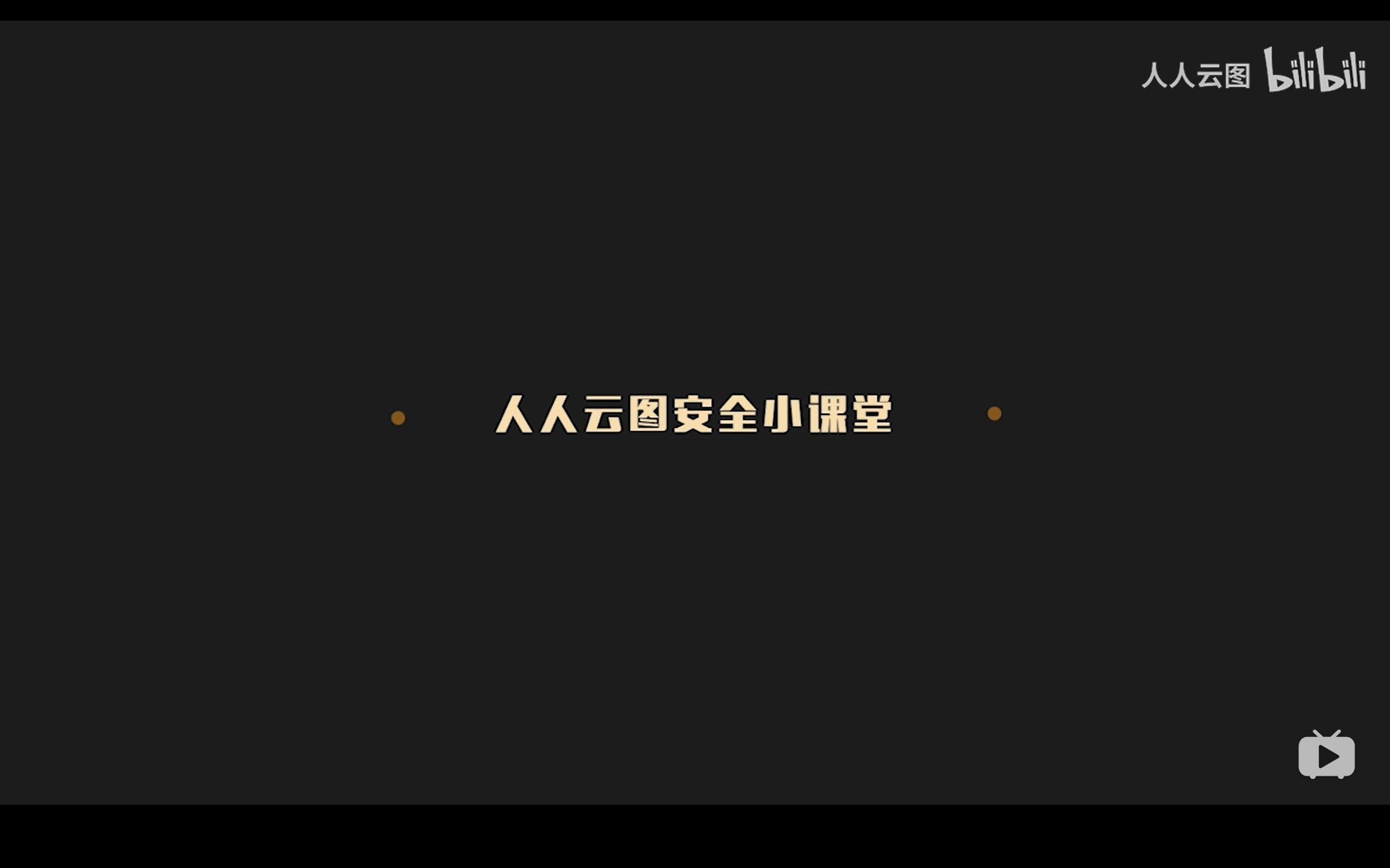 人人云图 bilibili

人人云图安全小课堂